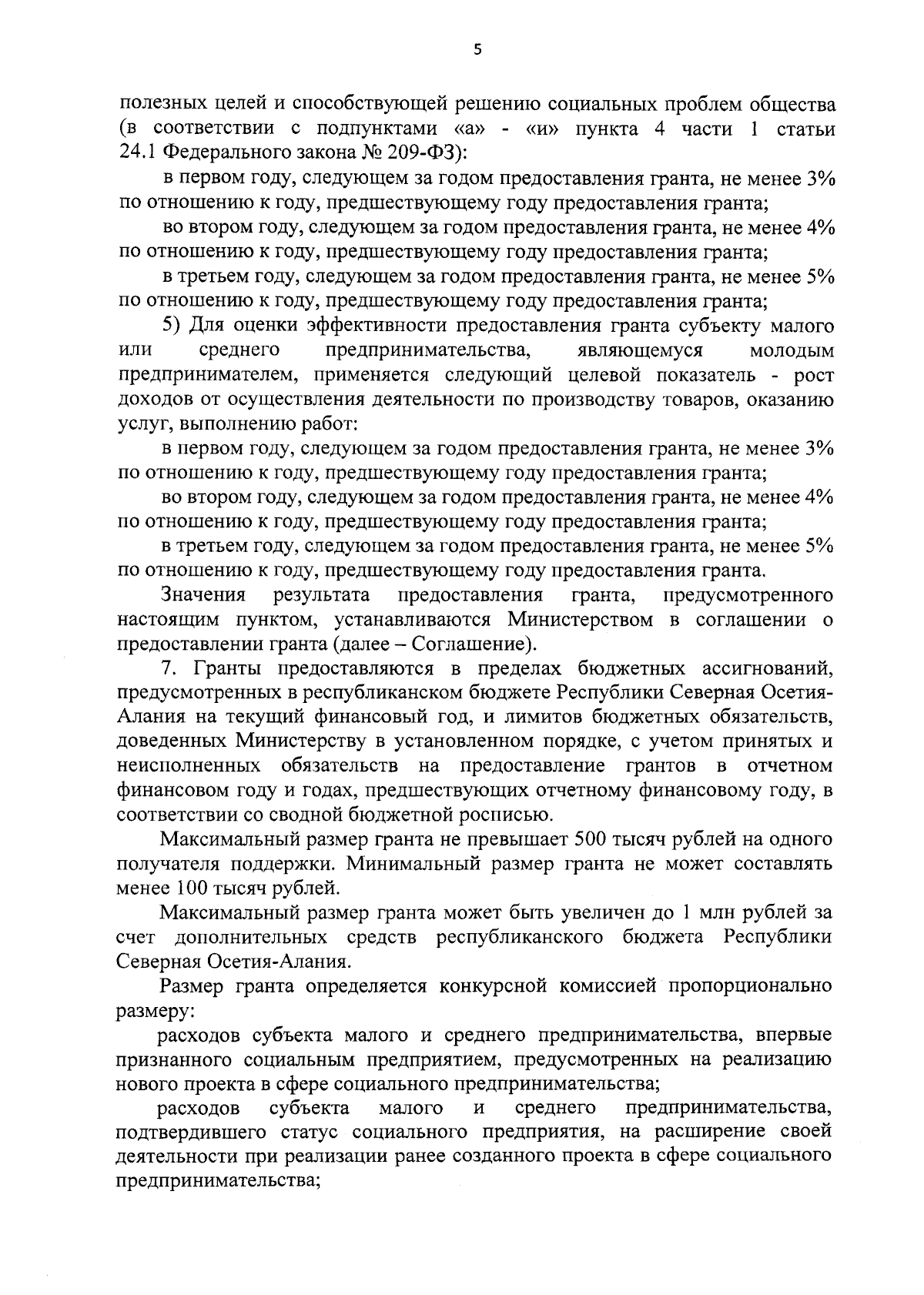 5

полезных целей и способствующей решению социальных проблем общества (в соответствии с подпунктами «а» - «и» пункта 4 части 1 статьи 24.1 Федерального закона № 209-ФЗ):

в первом году, следующем за годом предоставления гранта, не менее 3% по отношению к году, предшествующему году предоставления гранта;

во втором году, следующем за годом предоставления гранта, не менее 4% по отношению к году, предшествующему году предоставления гранта;

в третьем году, следующем за годом предоставления гранта, не менее 5% по отношению к году, предшествующему году предоставления гранта;

5) Для оценки эффективности предоставления гранта субъекту малого или среднего предпринимательства, являющемуся молодым предпринимателем, применяется следующий целевой показатель - рост доходов от осуществления деятельности по производству товаров, оказанию услуг, выполнению работ:

в первом году, следующем за годом предоставления гранта, не менее 3% по отношению к году, предшествующему году предоставления гранта;

во втором году, следующем за годом предоставления гранта, не менее 4% по отношению к году, предшествующему году предоставления гранта;

в третьем году, следующем за годом предоставления гранта, не менее 5% по отношению к году, предшествующему году предоставления гранта.

Значения результата предоставления гранта, предусмотренного настоящим пунктом, устанавливаются Министерством в соглашении о предоставлении гранта (далее – Соглашение).

7. Гранты предоставляются в пределах бюджетных ассигнований, предусмотренных в республиканском бюджете Республики Северная Осетия-Алания на текущий финансовый год, и лимитов бюджетных обязательств, доведенных Министерству в установленном порядке, с учетом принятых и неисполненных обязательств на предоставление грантов в отчетном финансовом году и годах, предшествующих отчетному финансовому году, в соответствии со сводной бюджетной росписью.

Максимальный размер гранта не превышает 500 тысяч рублей на одного получателя поддержки. Минимальный размер гранта не может составлять менее 100 тысяч рублей.

Максимальный размер гранта может быть увеличен до 1 млн рублей за счет дополнительных средств республиканского бюджета Республики Северная Осетия-Алания.

Размер гранта определяется конкурсной комиссией пропорционально размеру:

расходов субъекта малого и среднего предпринимательства, впервые признанного социальным предприятием, предусмотренных на реализацию нового проекта в сфере социального предпринимательства;

расходов субъекта малого и среднего предпринимательства, подтвердившего статус социального предприятия, на расширение своей деятельности при реализации ранее созданного проекта в сфере социального предпринимательства;